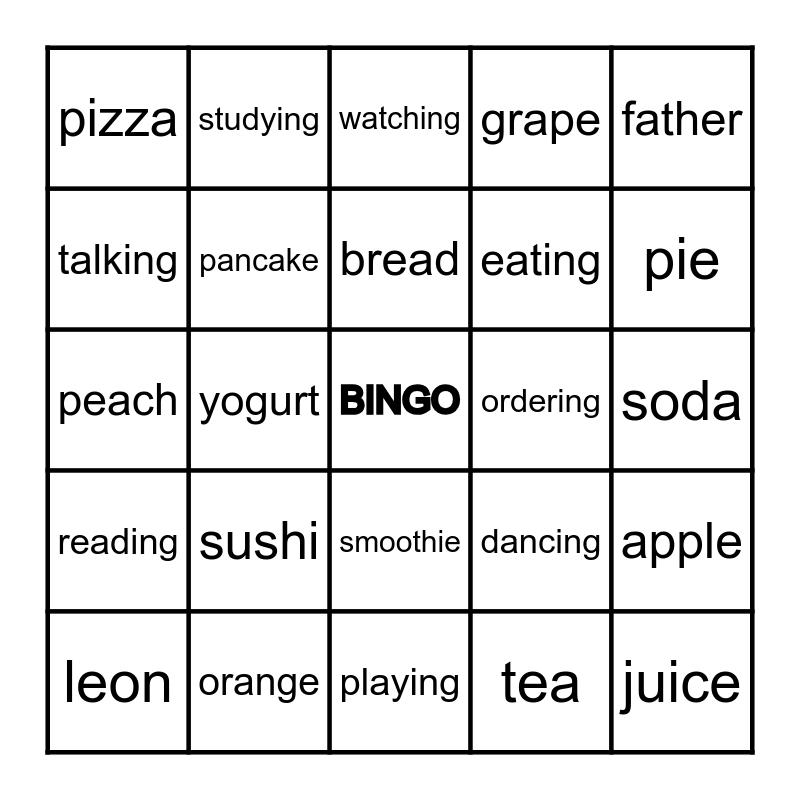 | pizza | studying | watching | grape | father |
|---|---|---|---|---|
| talking | pancake | bread | eating | pie |
| peach | yogurt | BINGO | ordering | soda |
| reading | sushi | smoothie | dancing | apple |
| leon | orange | playing | tea | juice |